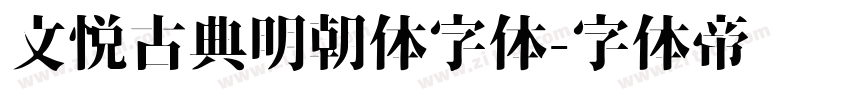 文悦古典明朝体字体-字体帝